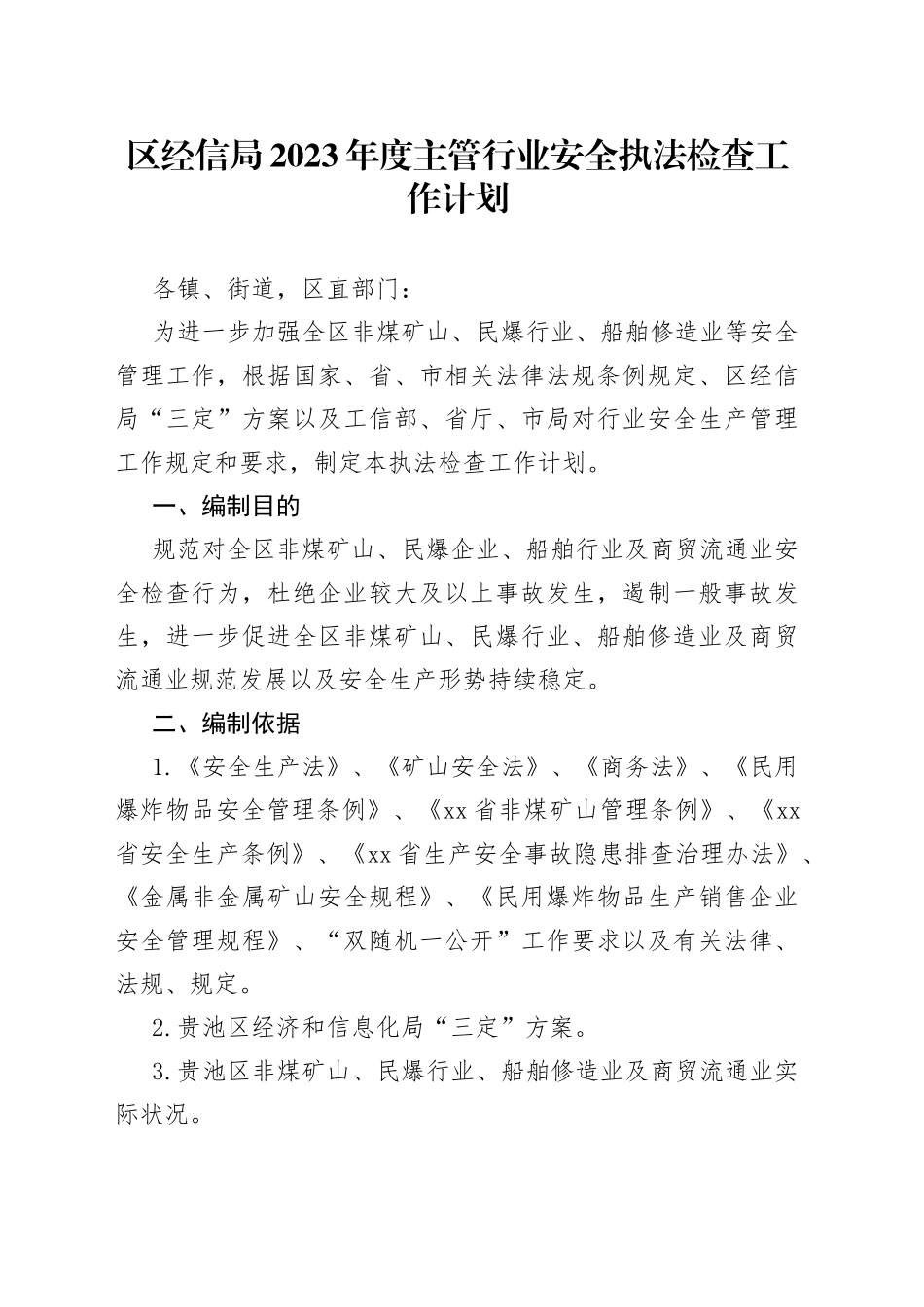 区经信局2023年度主管行业安全执法检查工作计划

各镇、街道，区直部门：

为进一步加强全区非煤矿山、民爆行业、船舶修造业等安全管理工作，根据国家、省、市相关法律法规条例规定、区经信局“三定”方案以及工信部、省厅、市局对行业安全生产管理工作规定和要求，制定本执法检查工作计划。

一、编制目的

规范对全区非煤矿山、民爆企业、船舶行业及商贸流通业安全检查行为，杜绝企业较大及以上事故发生，遏制一般事故发生，进一步促进全区非煤矿山、民爆行业、船舶修造业及商贸流通业规范发展以及安全生产形势持续稳定。

二、编制依据

1.《安全生产法》、《矿山安全法》、《商务法》、《民用爆炸物品安全管理条例》、《xx省非煤矿山管理条例》、《xx省安全生产条例》、《xx省生产安全事故隐患排查治理办法》、《金属非金属矿山安全规程》、《民用爆炸物品生产销售企业安全管理规程》、“双随机一公开”工作要求以及有关法律、法规、规定。

2.贵池区经济和信息化局“三定”方案。

3.贵池区非煤矿山、民爆行业、船舶修造业及商贸流通业实际状况。